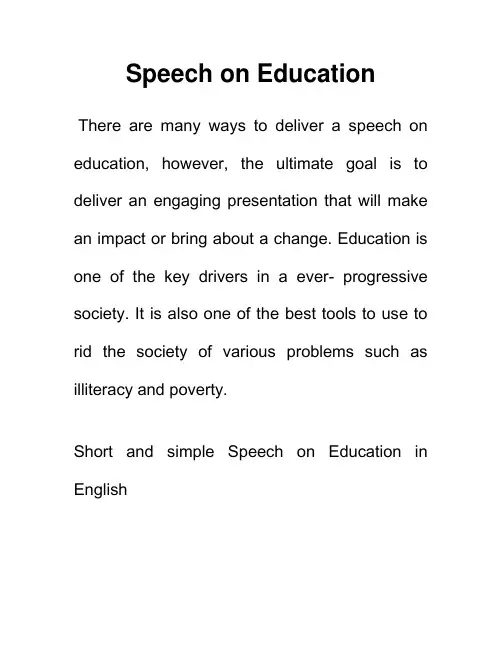 Speech on Education

There are many ways to deliver a speech on education, however, the ultimate goal is to deliver an engaging presentation that will make an impact or bring about a change. Education is one of the key drivers in a ever- progressive society. It is also one of the best tools to use to rid the society of various problems such as illiteracy and poverty.

Short and simple Speech on Education in English